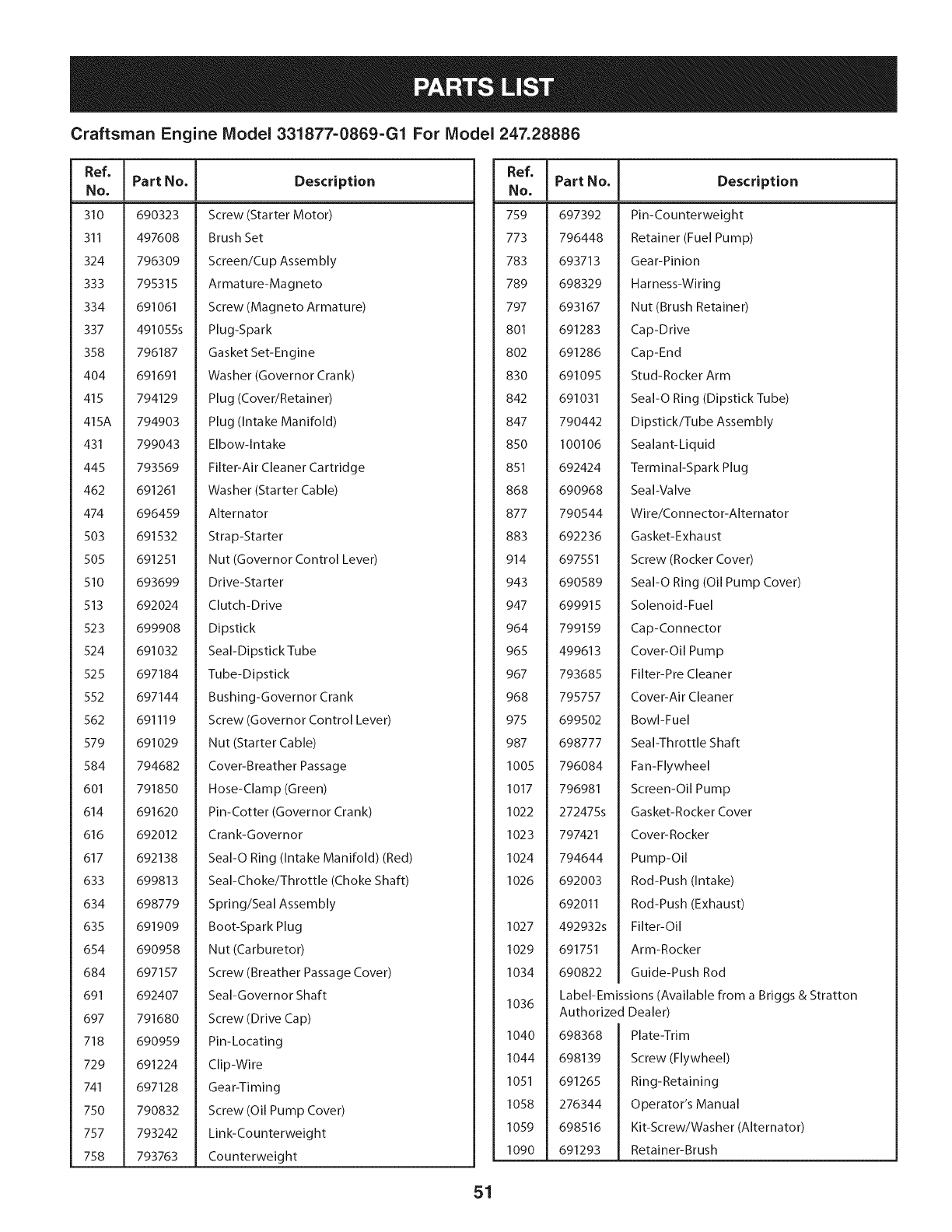 PARTS LIST

Craftsman Engine Model 331877-0869-G1 For Model 247.28886

| Ref. No. | Part No. | Description |
|---|---|---|
| 310 | 690323 | Screw (Starter Motor) |
| 311 | 497608 | Brush Set |
| 324 | 796309 | Screen/Cup Assembly |
| 333 | 795315 | Armature-Magneto |
| 334 | 691061 | Screw (Magneto Armature) |
| 337 | 491055s | Plug-Spark |
| 358 | 796187 | Gasket Set-Engine |
| 404 | 691691 | Washer (Governor Crank) |
| 415 | 794129 | Plug (Cover/Retainer) |
| 415A | 794903 | Plug (Intake Manifold) |
| 431 | 799043 | Elbow-Intake |
| 445 | 793569 | Filter-Air Cleaner Cartridge |
| 462 | 691261 | Washer (Starter Cable) |
| 474 | 696459 | Alternator |
| 503 | 691532 | Strap-Starter |
| 505 | 691251 | Nut (Governor Control Lever) |
| 510 | 693699 | Drive-Starter |
| 513 | 692024 | Clutch-Drive |
| 523 | 699908 | Dipstick |
| 524 | 691032 | Seal-Dipstick Tube |
| 525 | 697184 | Tube-Dipstick |
| 552 | 697144 | Bushing-Governor Crank |
| 562 | 691119 | Screw (Governor Control Lever) |
| 579 | 691029 | Nut (Starter Cable) |
| 584 | 794682 | Cover-Breather Passage |
| 601 | 791850 | Hose-Clamp (Green) |
| 614 | 691620 | Pin-Cotter (Governor Crank) |
| 616 | 692012 | Crank-Governor |
| 617 | 692138 | Seal-O Ring (Intake Manifold) (Red) |
| 633 | 699813 | Seal-Choke/Throttle (Choke Shaft) |
| 634 | 698779 | Spring/Seal Assembly |
| 635 | 691909 | Boot-Spark Plug |
| 654 | 690958 | Nut (Carburetor) |
| 684 | 697157 | Screw (Breather Passage Cover) |
| 691 | 692407 | Seal-Governor Shaft |
| 697 | 791680 | Screw (Drive Cap) |
| 718 | 690959 | Pin-Locating |
| 729 | 691224 | Clip-Wire |
| 741 | 697128 | Gear-Timing |
| 750 | 790832 | Screw (Oil Pump Cover) |
| 757 | 793242 | Link-Counterweight |
| 758 | 793763 | Counterweight |

| Ref. No. | Part No. | Description |
|---|---|---|
| 759 | 697392 | Pin-Counterweight |
| 773 | 796448 | Retainer (Fuel Pump) |
| 783 | 693713 | Gear-Pinion |
| 789 | 698329 | Harness-Wiring |
| 797 | 693167 | Nut (Brush Retainer) |
| 801 | 691283 | Cap-Drive |
| 802 | 691286 | Cap-End |
| 830 | 691095 | Stud-Rocker Arm |
| 842 | 691031 | Seal-O Ring (Dipstick Tube) |
| 847 | 790442 | Dipstick/Tube Assembly |
| 850 | 100106 | Sealant-Liquid |
| 851 | 692424 | Terminal-Spark Plug |
| 868 | 690968 | Seal-Valve |
| 877 | 790544 | Wire/Connector-Alternator |
| 883 | 692236 | Gasket-Exhaust |
| 914 | 697551 | Screw (Rocker Cover) |
| 943 | 690589 | Seal-O Ring (Oil Pump Cover) |
| 947 | 699915 | Solenoid-Fuel |
| 964 | 799159 | Cap-Connector |
| 965 | 499613 | Cover-Oil Pump |
| 967 | 793685 | Filter-Pre Cleaner |
| 968 | 795757 | Cover-Air Cleaner |
| 975 | 699502 | Bowl-Fuel |
| 987 | 698777 | Seal-Throttle Shaft |
| 1005 | 796084 | Fan-Flywheel |
| 1017 | 796981 | Screen-Oil Pump |
| 1022 | 272475s | Gasket-Rocker Cover |
| 1023 | 797421 | Cover-Rocker |
| 1024 | 794644 | Pump-Oil |
| 1026 | 692003 | Rod-Push (Intake) |
| | 692011 | Rod-Push (Exhaust) |
| 1027 | 492932s | Filter-Oil |
| 1029 | 691751 | Arm-Rocker |
| 1034 | 690822 | Guide-Push Rod |
| 1036 | Label-Emissions (Available from a Briggs & Stratton Authorized Dealer) | |
| 1040 | 698368 | Plate-Trim |
| 1044 | 698139 | Screw (Flywheel) |
| 1051 | 691265 | Ring-Retaining |
| 1058 | 276344 | Operator's Manual |
| 1059 | 698516 | Kit-Screw/Washer (Alternator) |
| 1090 | 691293 | Retainer-Brush |

51